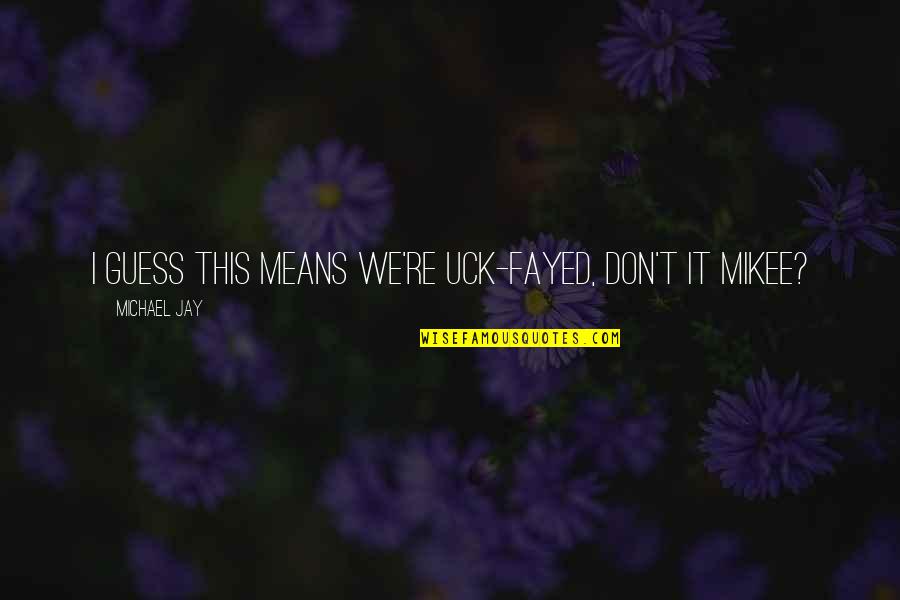 I GUESS THIS MEANS WE'RE UCK-FAYED, DON'T IT MIKEE?

MICHAEL JAY

WISEFAMOUSQUOTES.COM